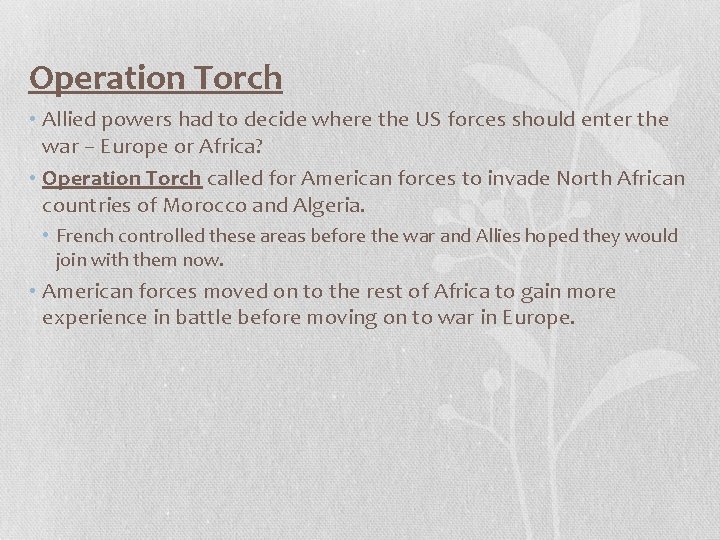 Operation Torch

• Allied powers had to decide where the US forces should enter the war – Europe or Africa?

• Operation Torch called for American forces to invade North African countries of Morocco and Algeria.

• French controlled these areas before the war and Allies hoped they would join with them now.

• American forces moved on to the rest of Africa to gain more experience in battle before moving on to war in Europe.